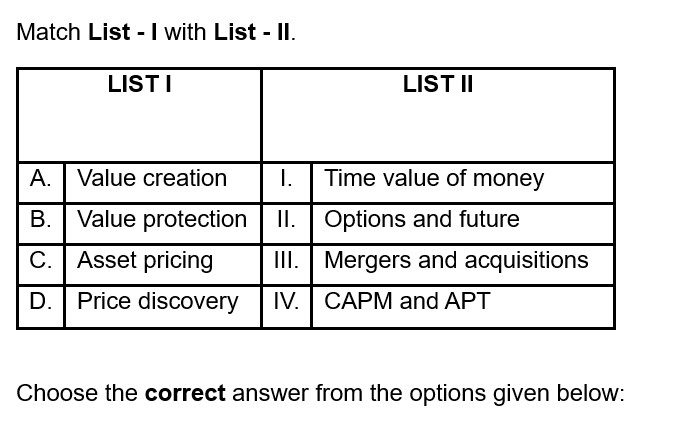 Match List - I with List - II.

| LIST I | | LIST II | |
|---|---|---|---|
| A. | Value creation | I. | Time value of money |
| B. | Value protection | II. | Options and future |
| C. | Asset pricing | III. | Mergers and acquisitions |
| D. | Price discovery | IV. | CAPM and APT |

Choose the correct answer from the options given below: